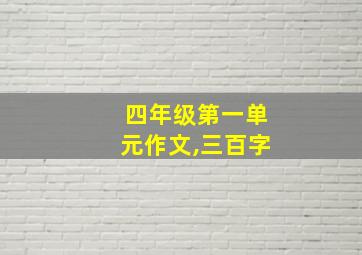 四年级第一单元作文,三百字